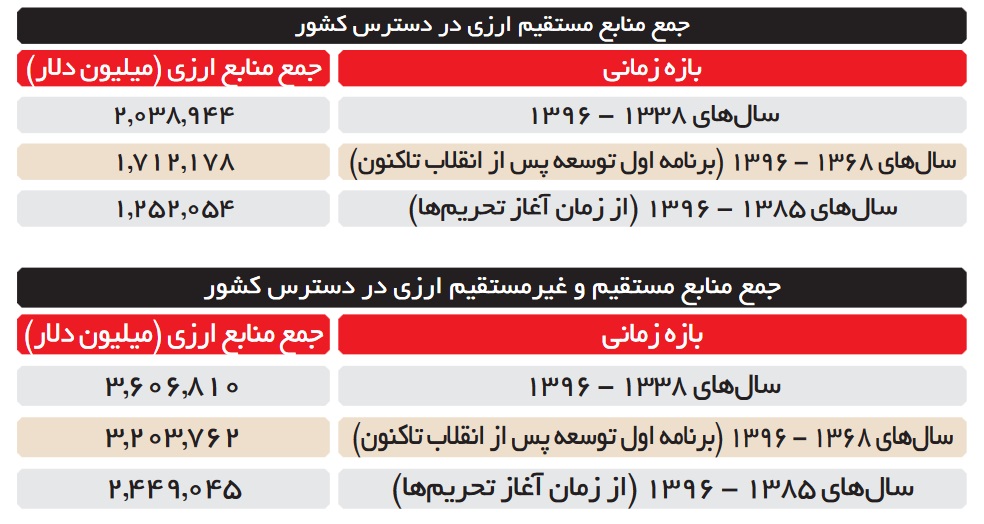 جمع منابع مستقیم ارزی در دسترس کشور

| بازه زمانی | جمع منابع ارزی (میلیون دلار) |
|---|---|
| سال‌های ۱۳۳۸ – ۱۳۹۶ | ۲,۰۳۸,۹۴۴ |
| سال‌های ۱۳۶۸ – ۱۳۹۶ (برنامه اول توسعه پس از انقلاب تاکنون) | ۱,۷۱۲,۱۷۸ |
| سال‌های ۱۳۸۵ – ۱۳۹۶ (از زمان آغاز تحریم‌ها) | ۱,۲۵۲,۰۵۴ |

جمع منابع مستقیم و غیرمستقیم ارزی در دسترس کشور

| بازه زمانی | جمع منابع ارزی (میلیون دلار) |
|---|---|
| سال‌های ۱۳۳۸ – ۱۳۹۶ | ۳,۶۰۶,۸۱۰ |
| سال‌های ۱۳۶۸ – ۱۳۹۶ (برنامه اول توسعه پس از انقلاب تاکنون) | ۳,۲۰۳,۷۶۲ |
| سال‌های ۱۳۸۵ – ۱۳۹۶ (از زمان آغاز تحریم‌ها) | ۲,۴۴۹,۰۴۵ |